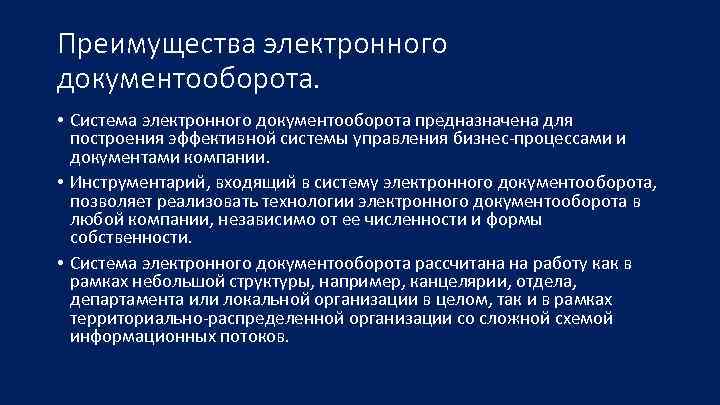 Преимущества электронного документооборота.

• Система электронного документооборота предназначена для построения эффективной системы управления бизнес-процессами и документами компании.

• Инструментарий, входящий в систему электронного документооборота, позволяет реализовать технологии электронного документооборота в любой компании, независимо от ее численности и формы собственности.

• Система электронного документооборота рассчитана на работу как в рамках небольшой структуры, например, канцелярии, отдела, департамента или локальной организации в целом, так и в рамках территориально-распределенной организации со сложной схемой информационных потоков.